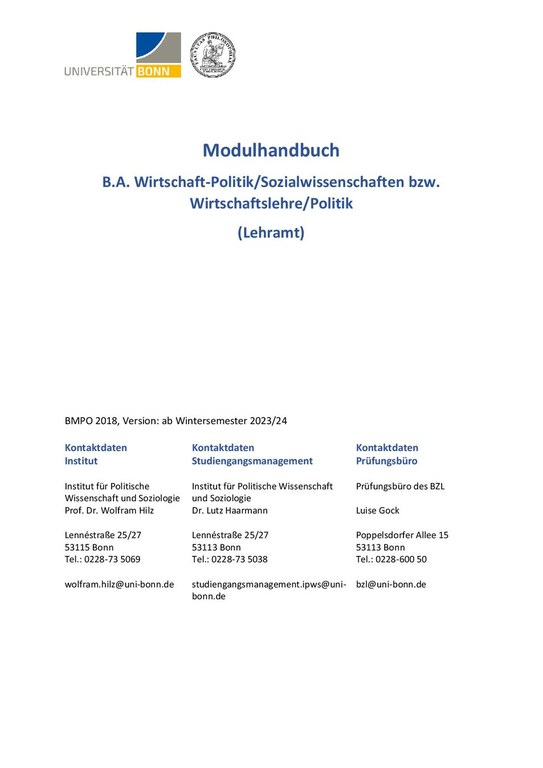 UNIVERSITÄT BONN

Modulhandbuch

B.A. Wirtschaft-Politik/Sozialwissenschaften bzw. Wirtschaftslehre/Politik

(Lehramt)

BMPO 2018, Version: ab Wintersemester 2023/24

Kontaktdaten
Institut

Institut für Politische Wissenschaft und Soziologie
Prof. Dr. Wolfram Hilz

Lennéstraße 25/27
53115 Bonn
Tel.: 0228-73 5069

wolfram.hilz@uni-bonn.de

Kontaktdaten
Studiengangsmanagement

Institut für Politische Wissenschaft und Soziologie
Dr. Lutz Haarmann

Lennéstraße 25/27
53113 Bonn
Tel.: 0228-73 5038

studiengangsmanagement.ipws@uni-bonn.de

Kontaktdaten
Prüfungsbüro

Prüfungsbüro des BZL

Luise Gock

Poppelsdorfer Allee 15
53113 Bonn
Tel.: 0228-600 50

bzl@uni-bonn.de